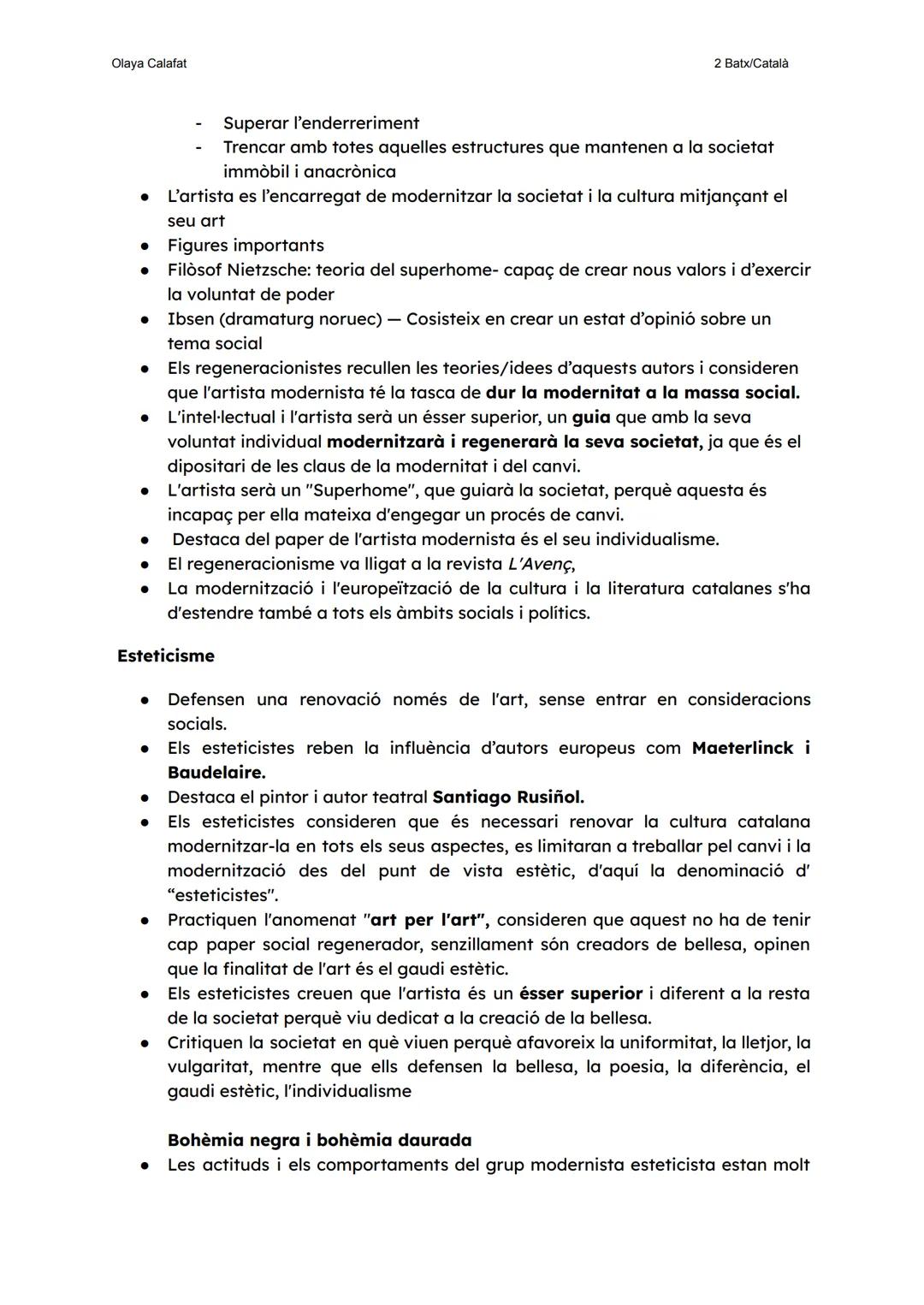 Olaya Calafat

2 Batx/Català

- Superar l'enderreriment
- Trencar amb totes aquelles estructures que mantenen a la societat immòbil i anacrònica

● L'artista es l'encarregat de modernitzar la societat i la cultura mitjançant el seu art
● Figures importants
● Filòsof Nietzsche: teoria del superhome- capaç de crear nous valors i d'exercir la voluntat de poder
● Ibsen (dramaturg noruec) — Cosisteix en crear un estat d'opinió sobre un tema social
● Els regeneracionistes recullen les teories/idees d'aquests autors i consideren que l'artista modernista té la tasca de dur la modernitat a la massa social.
● L'intel·lectual i l'artista serà un ésser superior, un guia que amb la seva voluntat individual modernitzarà i regenerarà la seva societat, ja que és el dipositari de les claus de la modernitat i del canvi.
● L'artista serà un "Superhome", que guiarà la societat, perquè aquesta és incapaç per ella mateixa d'engegar un procés de canvi.
● Destaca del paper de l'artista modernista és el seu individualisme.
● El regeneracionisme va lligat a la revista L'Avenç,
● La modernització i l'europeïtzació de la cultura i la literatura catalanes s'ha d'estendre també a tots els àmbits socials i polítics.

Esteticisme

● Defensen una renovació només de l'art, sense entrar en consideracions socials.
● Els esteticistes reben la influència d'autors europeus com Maeterlinck i Baudelaire.
● Destaca el pintor i autor teatral Santiago Rusiñol.
● Els esteticistes consideren que és necessari renovar la cultura catalana modernitzar-la en tots els seus aspectes, es limitaran a treballar pel canvi i la modernització des del punt de vista estètic, d'aquí la denominació d' "esteticistes".
● Practiquen l'anomenat "art per l'art", consideren que aquest no ha de tenir cap paper social regenerador, senzillament són creadors de bellesa, opinen que la finalitat de l'art és el gaudi estètic.
● Els esteticistes creuen que l'artista és un ésser superior i diferent a la resta de la societat perquè viu dedicat a la creació de la bellesa.
● Critiquen la societat en què viuen perquè afavoreix la uniformitat, la lletjor, la vulgaritat, mentre que ells defensen la bellesa, la poesia, la diferència, el gaudi estètic, l'individualisme

Bohèmia negra i bohèmia daurada
● Les actituds i els comportaments del grup modernista esteticista estan molt